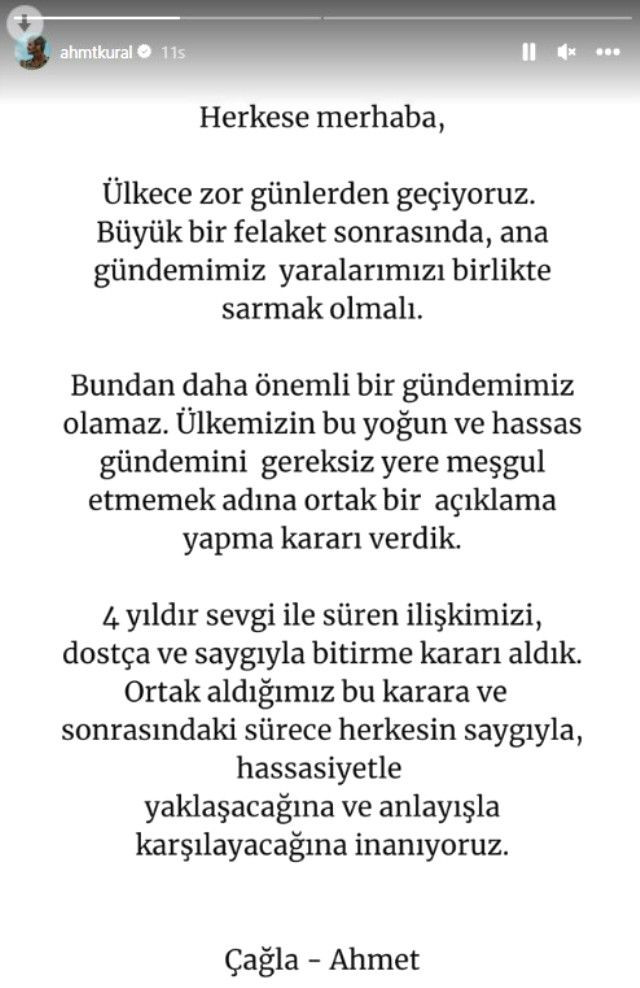 ahmtkural 11s

Herkese merhaba,

Ülkece zor günlerden geçiyoruz. Büyük bir felaket sonrasında, ana gündemimiz yaralarımızı birlikte sarmak olmalı.

Bundan daha önemli bir gündemimiz olamaz. Ülkemizin bu yoğun ve hassas gündemini gereksiz yere meşgul etmemek adına ortak bir açıklama yapma kararı verdik.

4 yıldır sevgi ile süren ilişkimizi, dostça ve saygıyla bitirme kararı aldık. Ortak aldığımız bu karara ve sonrasındaki sürece herkesin saygıyla, hassasiyetle yaklaşacağına ve anlayışla karşılayacağına inanıyoruz.

Çağla - Ahmet